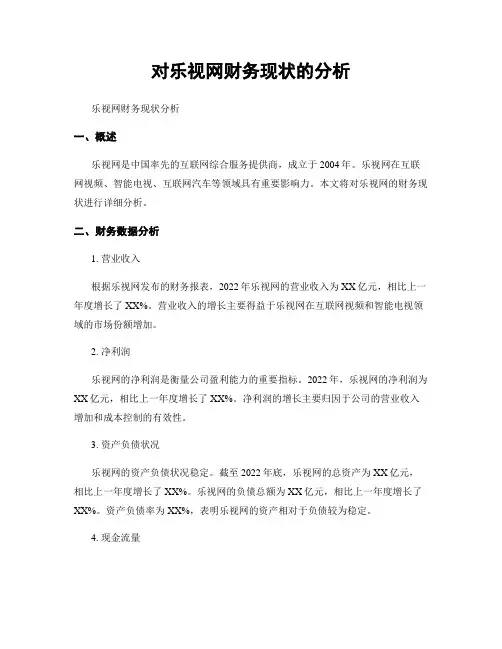 对乐视网财务现状的分析

乐视网财务现状分析

一、概述

乐视网是中国率先的互联网综合服务提供商，成立于2004年。乐视网在互联网视频、智能电视、互联网汽车等领域具有重要影响力。本文将对乐视网的财务现状进行详细分析。

二、财务数据分析

1. 营业收入

根据乐视网发布的财务报表，2022年乐视网的营业收入为XX亿元，相比上一年度增长了XX%。营业收入的增长主要得益于乐视网在互联网视频和智能电视领域的市场份额增加。

2. 净利润

乐视网的净利润是衡量公司盈利能力的重要指标。2022年，乐视网的净利润为XX亿元，相比上一年度增长了XX%。净利润的增长主要归因于公司的营业收入增加和成本控制的有效性。

3. 资产负债状况

乐视网的资产负债状况稳定。截至2022年底，乐视网的总资产为XX亿元，相比上一年度增长了XX%。乐视网的负债总额为XX亿元，相比上一年度增长了XX%。资产负债率为XX%，表明乐视网的资产相对于负债较为稳定。

4. 现金流量